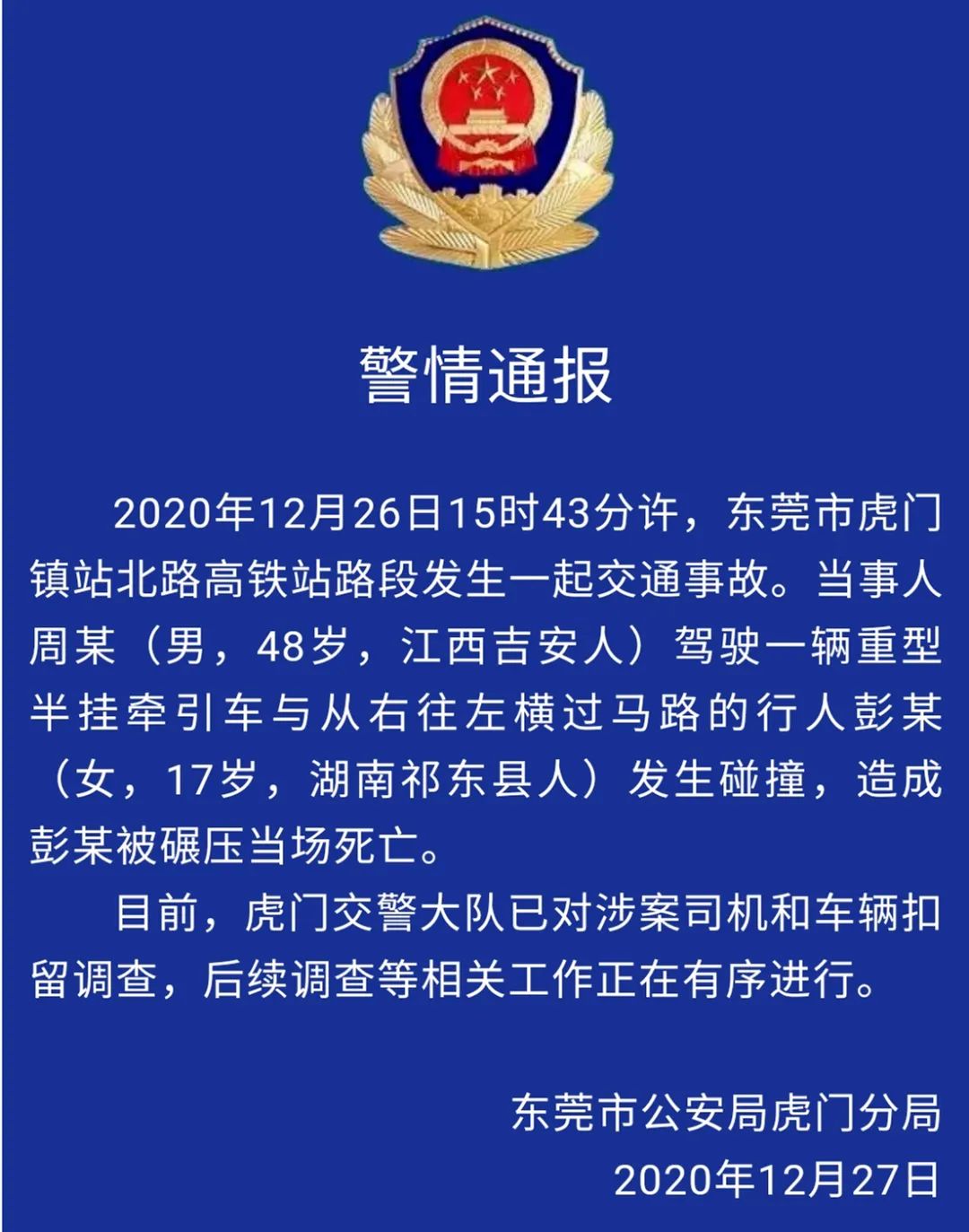 警情通报

2020年12月26日15时43分许，东莞市虎门镇站北路高铁站路段发生一起交通事故。当事人周某（男，48岁，江西吉安人）驾驶一辆重型半挂牵引车与从右往左横过马路的行人彭某（女，17岁，湖南祁东县人）发生碰撞，造成彭某被碾压当场死亡。

目前，虎门交警大队已对涉案司机和车辆扣留调查，后续调查等相关工作正在有序进行。

东莞市公安局虎门分局
2020年12月27日